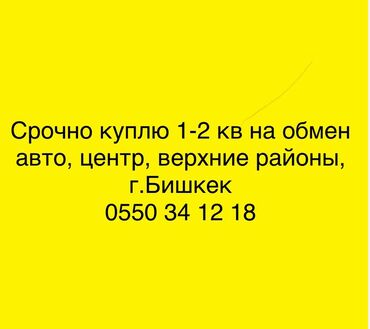 Срочно куплю 1-2 кв на обмен авто, центр, верхние районы, г.Бишкек
0550 34 12 18